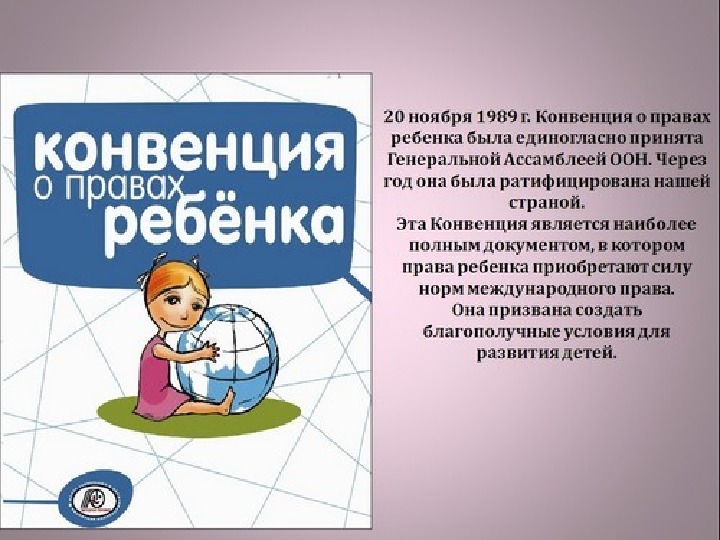 конвенция о правах ребёнка

20 ноября 1989 г. Конвенция о правах ребенка была единогласно принята Генеральной Ассамблеей ООН. Через год она была ратифицирована нашей страной.
Эта Конвенция является наиболее полным документом, в котором права ребенка приобретают силу норм международного права.
Она призвана создать благополучные условия для развития детей.